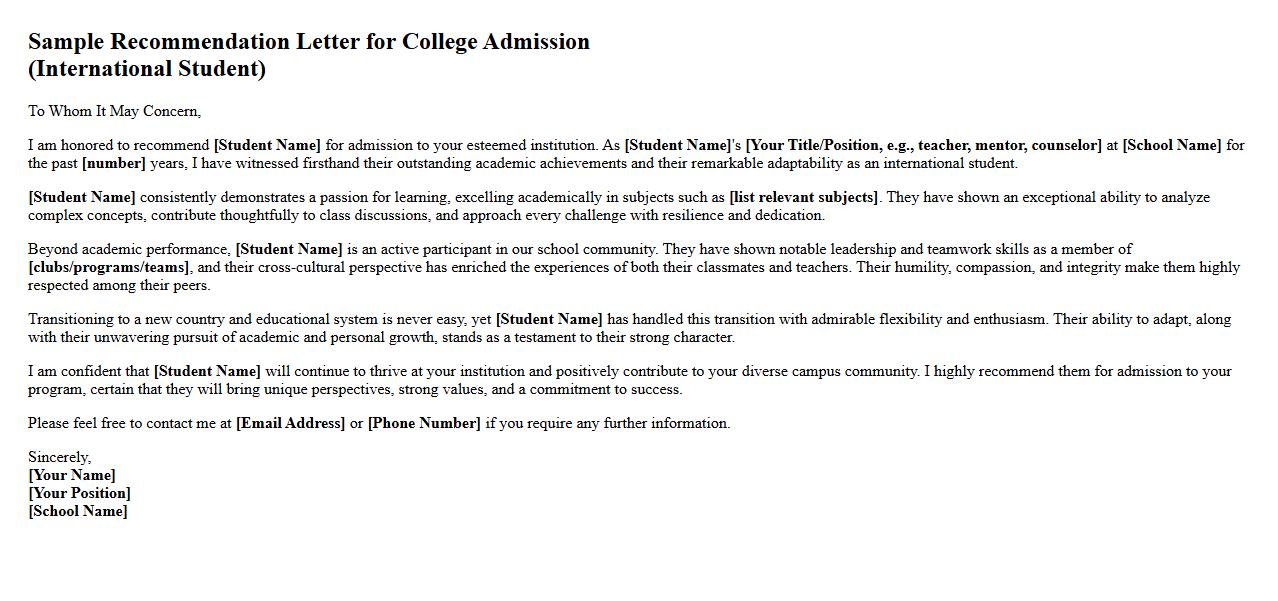 Sample Recommendation Letter for College Admission
(International Student)

To Whom It May Concern,

I am honored to recommend [Student Name] for admission to your esteemed institution. As [Student Name]'s [Your Title/Position, e.g., teacher, mentor, counselor] at [School Name] for the past [number] years, I have witnessed firsthand their outstanding academic achievements and their remarkable adaptability as an international student.

[Student Name] consistently demonstrates a passion for learning, excelling academically in subjects such as [list relevant subjects]. They have shown an exceptional ability to analyze complex concepts, contribute thoughtfully to class discussions, and approach every challenge with resilience and dedication.

Beyond academic performance, [Student Name] is an active participant in our school community. They have shown notable leadership and teamwork skills as a member of [clubs/programs/teams], and their cross-cultural perspective has enriched the experiences of both their classmates and teachers. Their humility, compassion, and integrity make them highly respected among their peers.

Transitioning to a new country and educational system is never easy, yet [Student Name] has handled this transition with admirable flexibility and enthusiasm. Their ability to adapt, along with their unwavering pursuit of academic and personal growth, stands as a testament to their strong character.

I am confident that [Student Name] will continue to thrive at your institution and positively contribute to your diverse campus community. I highly recommend them for admission to your program, certain that they will bring unique perspectives, strong values, and a commitment to success.

Please feel free to contact me at [Email Address] or [Phone Number] if you require any further information.

Sincerely,
[Your Name]
[Your Position]
[School Name]